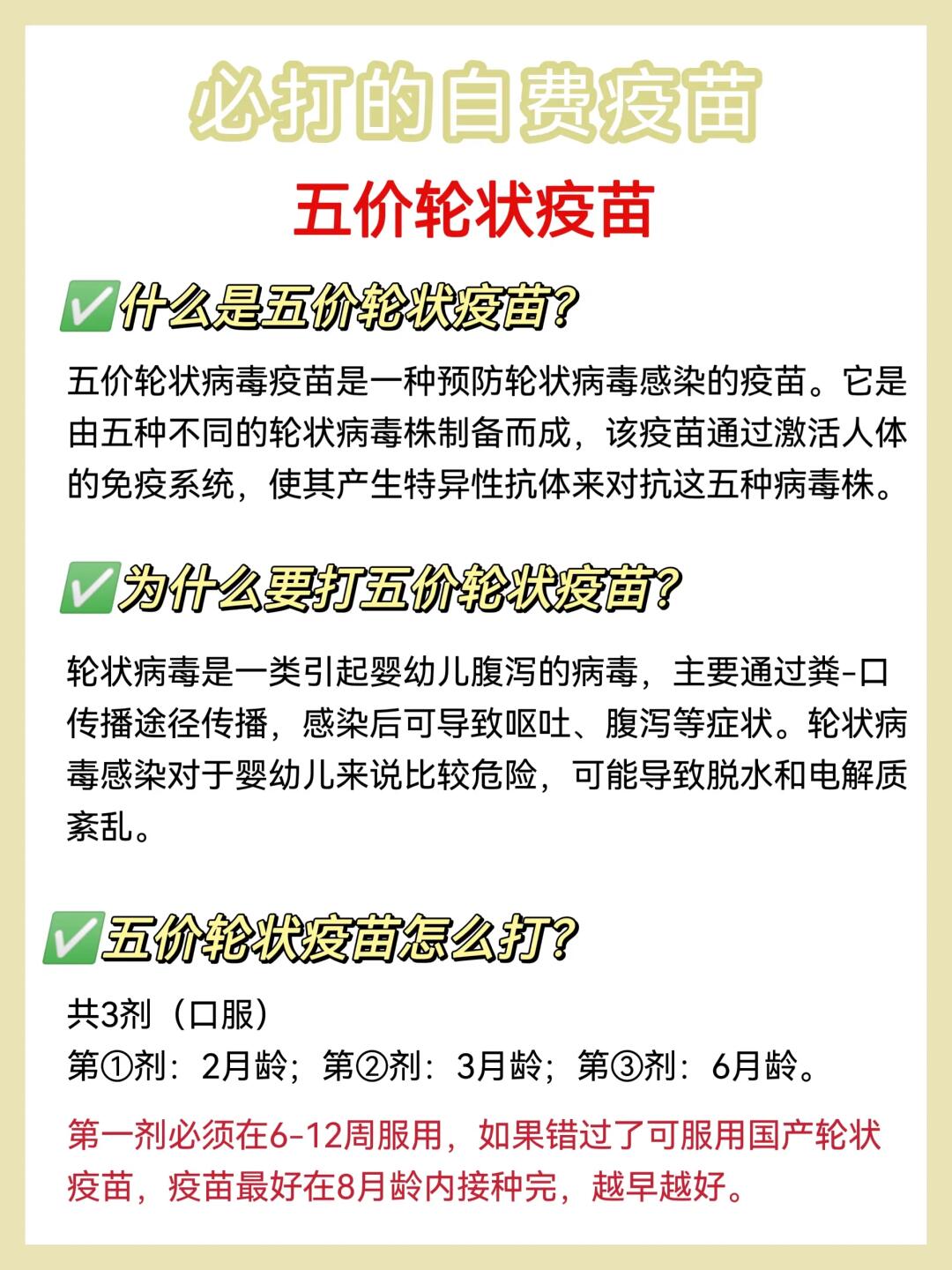 必打的自费疫苗

五价轮状疫苗

✅什么是五价轮状疫苗?

五价轮状病毒疫苗是一种预防轮状病毒感染的疫苗。它是由五种不同的轮状病毒株制备而成，该疫苗通过激活人体的免疫系统，使其产生特异性抗体来对抗这五种病毒株。

✅为什么要打五价轮状疫苗?

轮状病毒是一类引起婴幼儿腹泻的病毒，主要通过粪-口传播途径传播，感染后可导致呕吐、腹泻等症状。轮状病毒感染对于婴幼儿来说比较危险，可能导致脱水和电解质紊乱。

✅五价轮状疫苗怎么打?

共3剂（口服）
第①剂：2月龄；第②剂：3月龄；第③剂：6月龄。

第一剂必须在6-12周服用，如果错过了可服用国产轮状疫苗，疫苗最好在8月龄内接种完，越早越好。